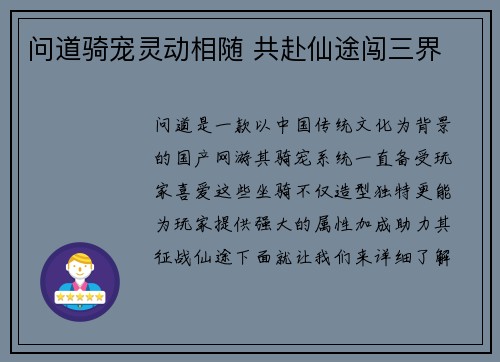 问道骑宠灵动相随 共赴仙途闯三界

问道是一款以中国传统文化为背景的国产网游其骑宠系统一直备受玩家喜爱这些坐骑不仅造型独特更能为玩家提供强大的属性加成助力其征战仙途下面就让我们来详细了解